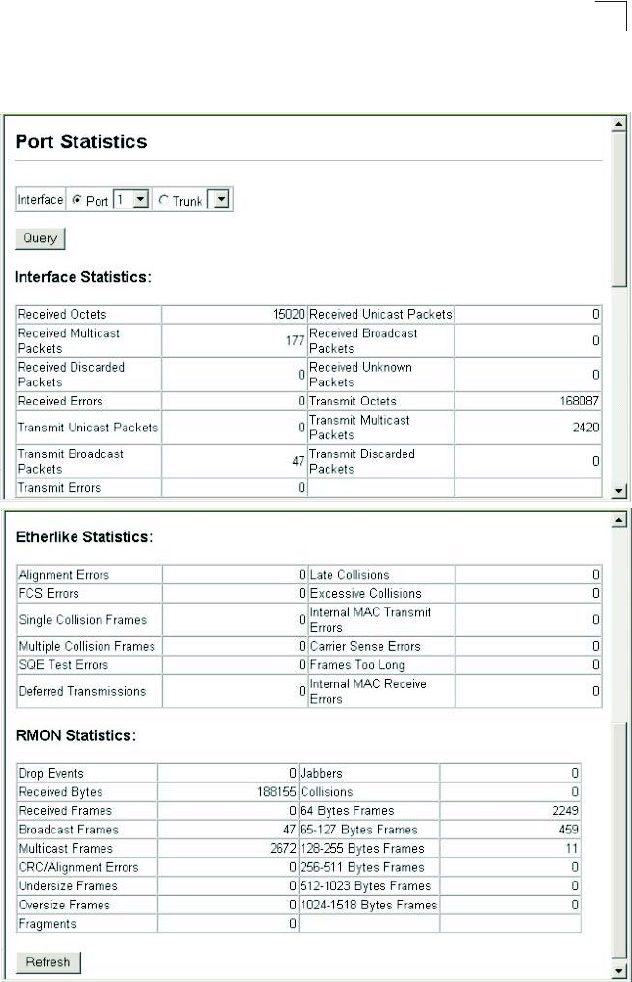 Port Statistics

Interface Port 1 Trunk

Query

Interface Statistics:

| Received Octets | 15020 | Received Unicast Packets | 0 |
|---|---|---|---|
| Received Multicast Packets | 177 | Received Broadcast Packets | 0 |
| Received Discarded Packets | 0 | Received Unknown Packets | 0 |
| Received Errors | 0 | Transmit Octets | 168087 |
| Transmit Unicast Packets | 0 | Transmit Multicast Packets | 2420 |
| Transmit Broadcast Packets | 47 | Transmit Discarded Packets | 0 |
| Transmit Errors | 0 | | |

Etherlike Statistics:

| Alignment Errors | 0 | Late Collisions | 0 |
|---|---|---|---|
| FCS Errors | 0 | Excessive Collisions | 0 |
| Single Collision Frames | 0 | Internal MAC Transmit Errors | 0 |
| Multiple Collision Frames | 0 | Carrier Sense Errors | 0 |
| SQE Test Errors | 0 | Frames Too Long | 0 |
| Deferred Transmissions | 0 | Internal MAC Receive Errors | 0 |

RMON Statistics:

| Drop Events | 0 | Jabbers | 0 |
|---|---|---|---|
| Received Bytes | 188155 | Collisions | 0 |
| Received Frames | 0 | 64 Bytes Frames | 2249 |
| Broadcast Frames | 47 | 65-127 Bytes Frames | 459 |
| Multicast Frames | 2672 | 128-255 Bytes Frames | 11 |
| CRC/Alignment Errors | 0 | 256-511 Bytes Frames | 0 |
| Undersize Frames | 0 | 512-1023 Bytes Frames | 0 |
| Oversize Frames | 0 | 1024-1518 Bytes Frames | 0 |
| Fragments | 0 | | |

Refresh